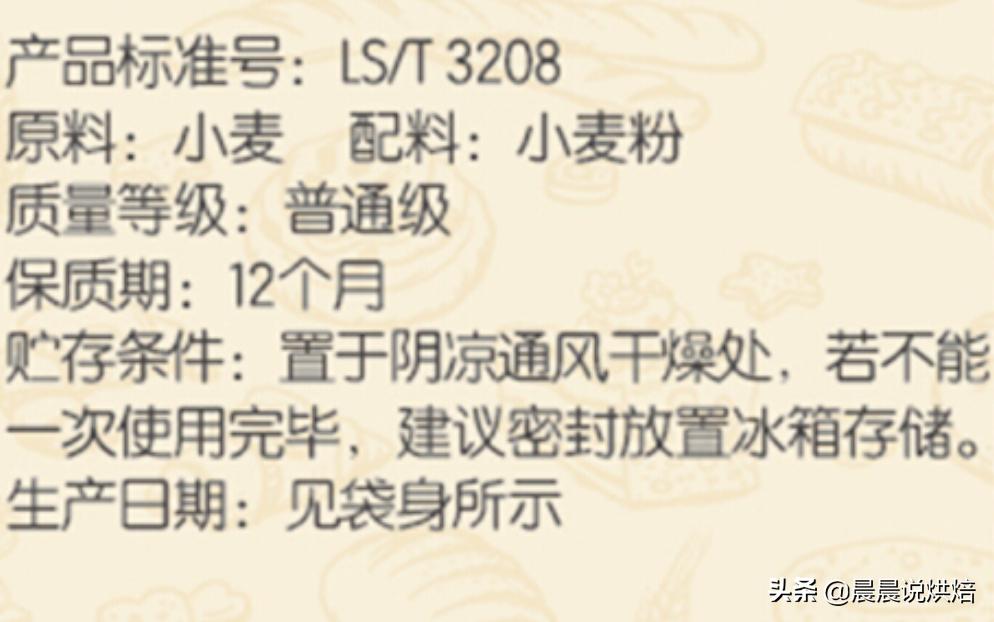 产品标准号：LS/T 3208
原料：小麦　配料：小麦粉
质量等级：普通级
保质期：12个月
贮存条件：置于阴凉通风干燥处，若不能一次使用完毕，建议密封放置冰箱存储。
生产日期：见袋身所示

头条 @晨晨说烘焙